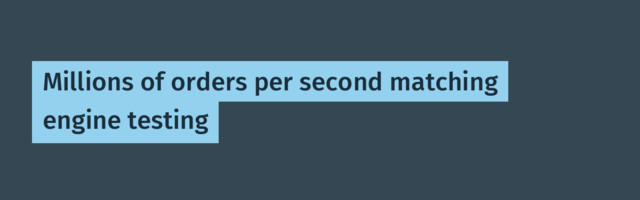 Millions of orders per second matching engine testing